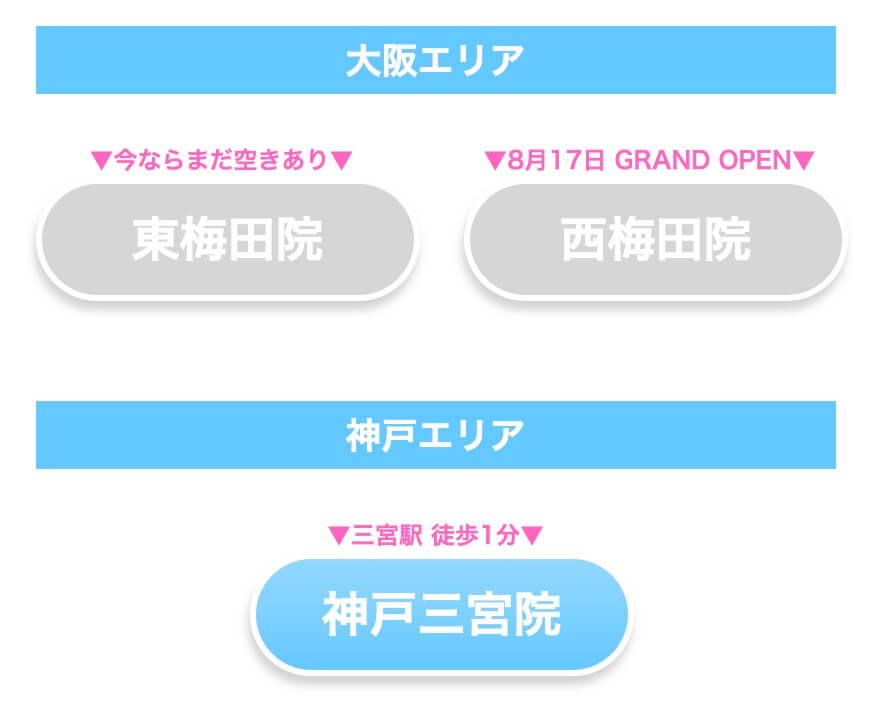 大阪エリア

▼今ならまだ空きあり▼

東梅田院

▼8月17日 GRAND OPEN▼

西梅田院

神戸エリア

▼三宮駅 徒歩1分▼

神戸三宮院